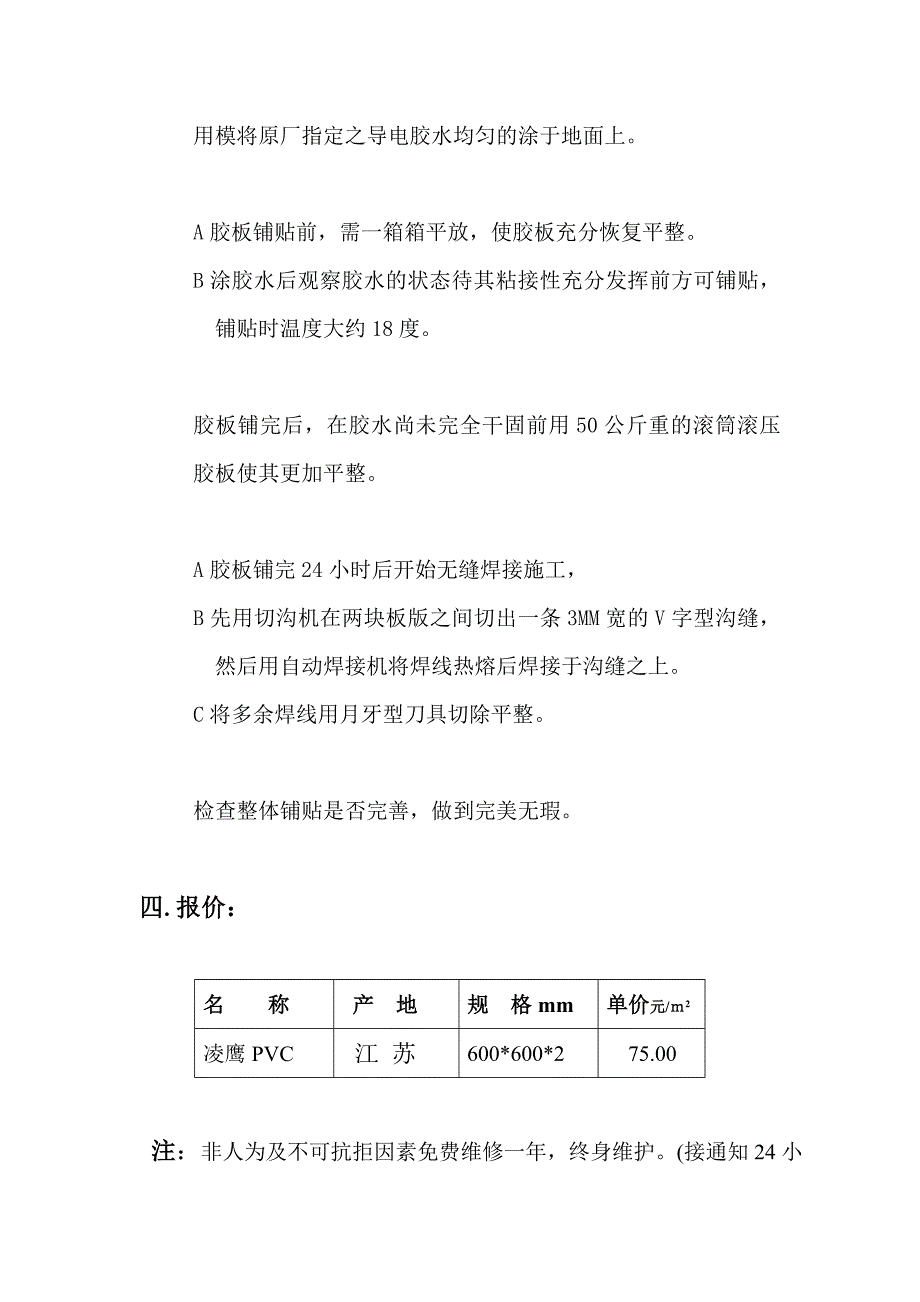 用模将原厂指定之导电胶水均匀的涂于地面上。

A 胶板铺贴前，需一箱箱平放，使胶板充分恢复平整。
B 涂胶水后观察胶水的状态待其粘接性充分发挥前方可铺贴，铺贴时温度大约 18 度。

胶板铺完后，在胶水尚未完全干固前用 50 公斤重的滚筒滚压胶板使其更加平整。

A 胶板铺完 24 小时后开始无缝焊接施工，
B 先用切沟机在两块板版之间切出一条 3MM 宽的 V 字型沟缝，然后用自动焊接机将焊线热熔后焊接于沟缝之上。
C 将多余焊线用月牙型刀具切除平整。

检查整体铺贴是否完善，做到完美无瑕。

四.报价：

| 名　　称 | 产　地 | 规　格 mm | 单价元/m² |
|---|---|---|---|
| 凌鹰 PVC | 江 苏 | 600*600*2 | 75.00 |

注：非人为及不可抗拒因素免费维修一年，终身维护。(接通知 24 小